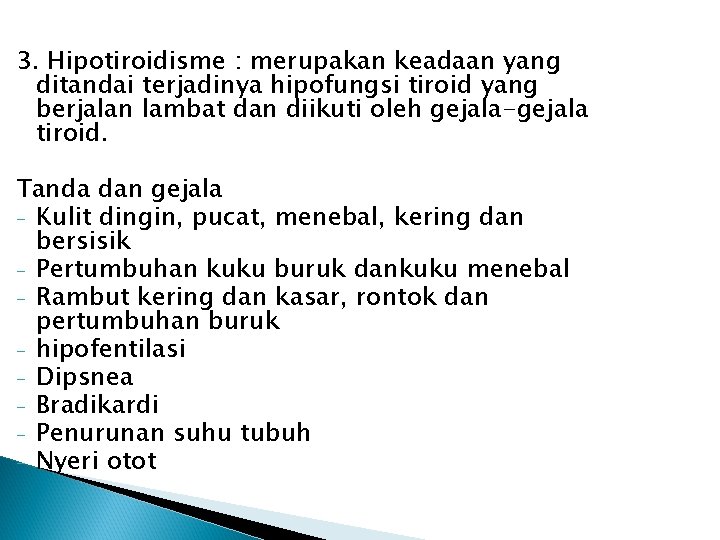 3. Hipotiroidisme : merupakan keadaan yang ditandai terjadinya hipofungsi tiroid yang berjalan lambat dan diikuti oleh gejala-gejala tiroid.

Tanda dan gejala
- Kulit dingin, pucat, menebal, kering dan bersisik
- Pertumbuhan kuku buruk dankuku menebal
- Rambut kering dan kasar, rontok dan pertumbuhan buruk
- hipofentilasi
- Dipsnea
- Bradikardi
- Penurunan suhu tubuh
- Nyeri otot